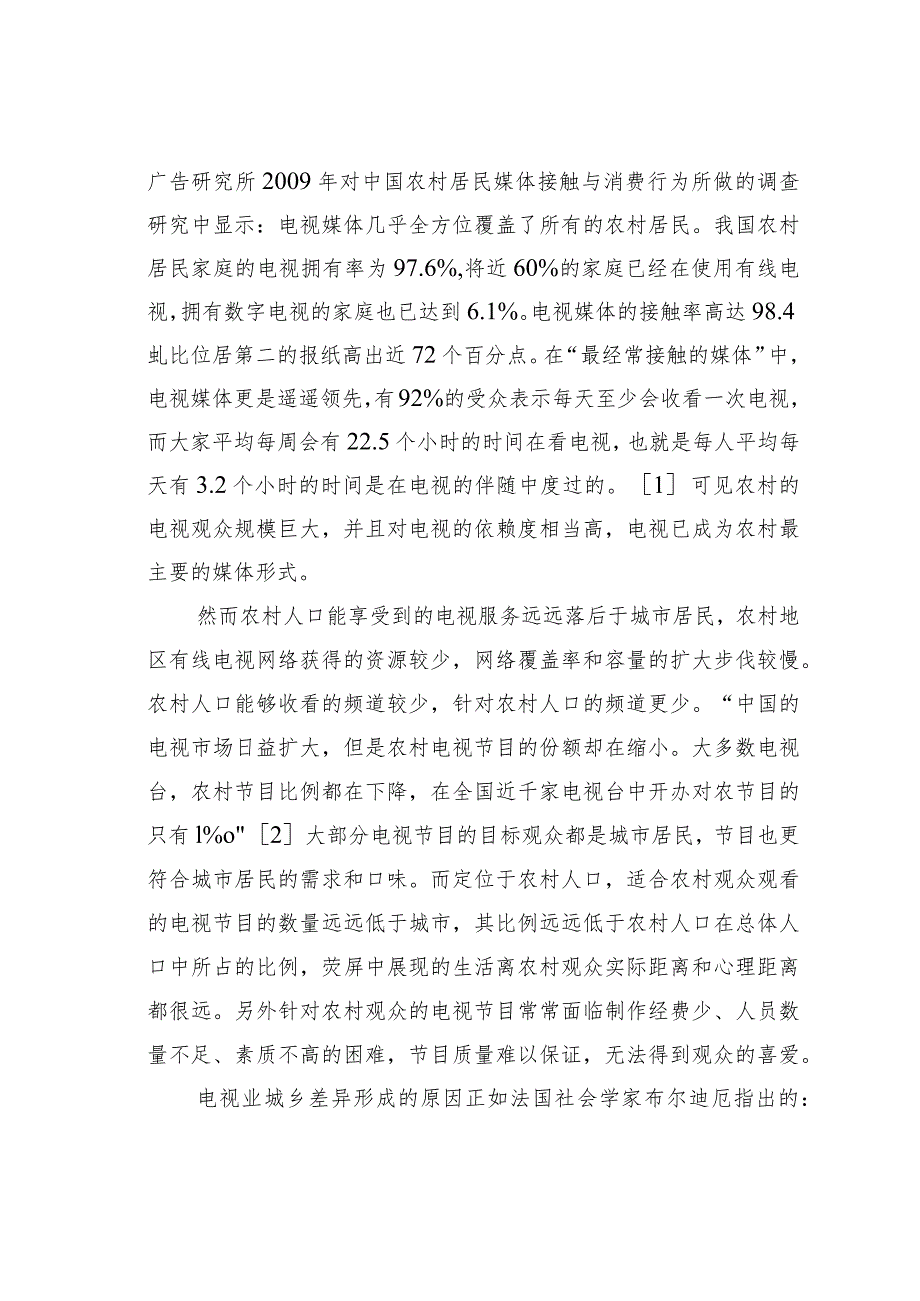 广告研究所2009年对中国农村居民媒体接触与消费行为所做的调查研究中显示：电视媒体几乎全方位覆盖了所有的农村居民。我国农村居民家庭的电视拥有率为97.6%,将近60%的家庭已经在使用有线电视,拥有数字电视的家庭也已达到6.1%。电视媒体的接触率高达98.4虬比位居第二的报纸高出近72个百分点。在“最经常接触的媒体”中,电视媒体更是遥遥领先,有92%的受众表示每天至少会收看一次电视,而大家平均每周会有22.5个小时的时间在看电视，也就是每人平均每天有3.2个小时的时间是在电视的伴随中度过的。［1］可见农村的电视观众规模巨大，并且对电视的依赖度相当高，电视已成为农村最主要的媒体形式。

然而农村人口能享受到的电视服务远远落后于城市居民，农村地区有线电视网络获得的资源较少，网络覆盖率和容量的扩大步伐较慢。农村人口能够收看的频道较少，针对农村人口的频道更少。“中国的电视市场日益扩大，但是农村电视节目的份额却在缩小。大多数电视台，农村节目比例都在下降，在全国近千家电视台中开办对农节目的只有l%o"［2］大部分电视节目的目标观众都是城市居民，节目也更符合城市居民的需求和口味。而定位于农村人口，适合农村观众观看的电视节目的数量远远低于城市，其比例远远低于农村人口在总体人口中所占的比例，荧屏中展现的生活离农村观众实际距离和心理距离都很远。另外针对农村观众的电视节目常常面临制作经费少、人员数量不足、素质不高的困难，节目质量难以保证，无法得到观众的喜爱。

电视业城乡差异形成的原因正如法国社会学家布尔迪厄指出的：